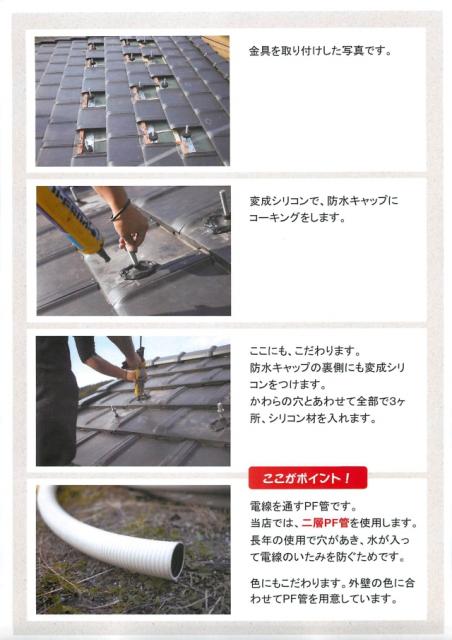 金具を取り付けした写真です。

変成シリコンで、防水キャップにコーキングをします。

ここにも、こだわります。
防水キャップの裏側にも変成シリコンをつけます。
かわらの穴とあわせて全部で3ヶ所、シリコン材を入れます。

ここがポイント！

電線を通すPF管です。
当店では、二層PF管を使用します。
長年の使用で穴があき、水が入って電線のいたみを防ぐためです。

色にもこだわります。外壁の色に合わせてPF管を用意しています。